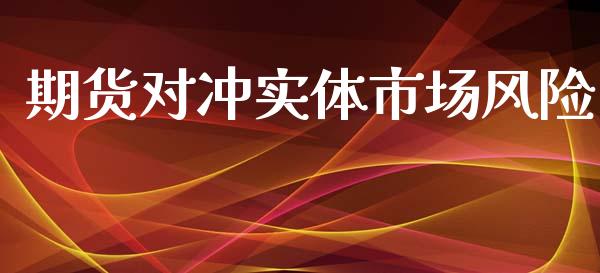 期货对冲实体市场风险